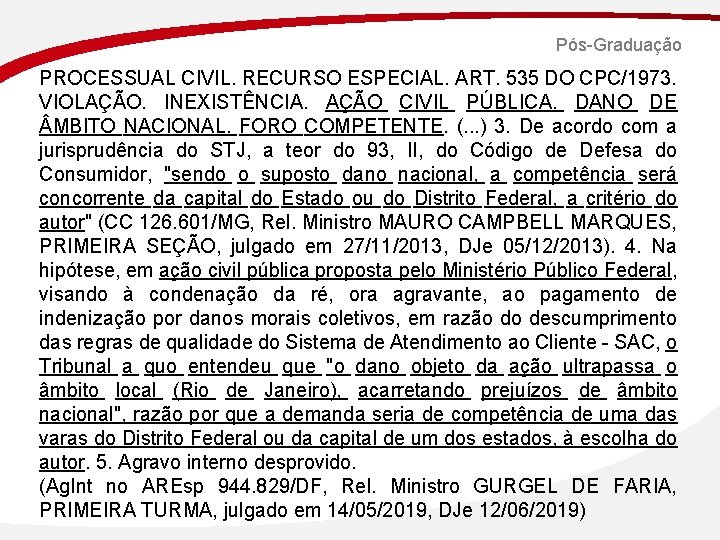 Pós-Graduação

PROCESSUAL CIVIL. RECURSO ESPECIAL. ART. 535 DO CPC/1973. VIOLAÇÃO. INEXISTÊNCIA. AÇÃO CIVIL PÚBLICA. DANO DE ÂMBITO NACIONAL. FORO COMPETENTE. (...) 3. De acordo com a jurisprudência do STJ, a teor do 93, II, do Código de Defesa do Consumidor, "sendo o suposto dano nacional, a competência será concorrente da capital do Estado ou do Distrito Federal, a critério do autor" (CC 126.601/MG, Rel. Ministro MAURO CAMPBELL MARQUES, PRIMEIRA SEÇÃO, julgado em 27/11/2013, DJe 05/12/2013). 4. Na hipótese, em ação civil pública proposta pelo Ministério Público Federal, visando à condenação da ré, ora agravante, ao pagamento de indenização por danos morais coletivos, em razão do descumprimento das regras de qualidade do Sistema de Atendimento ao Cliente - SAC, o Tribunal a quo entendeu que "o dano objeto da ação ultrapassa o âmbito local (Rio de Janeiro), acarretando prejuízos de âmbito nacional", razão por que a demanda seria de competência de uma das varas do Distrito Federal ou da capital de um dos estados, à escolha do autor. 5. Agravo interno desprovido.
(AgInt no AREsp 944.829/DF, Rel. Ministro GURGEL DE FARIA, PRIMEIRA TURMA, julgado em 14/05/2019, DJe 12/06/2019)